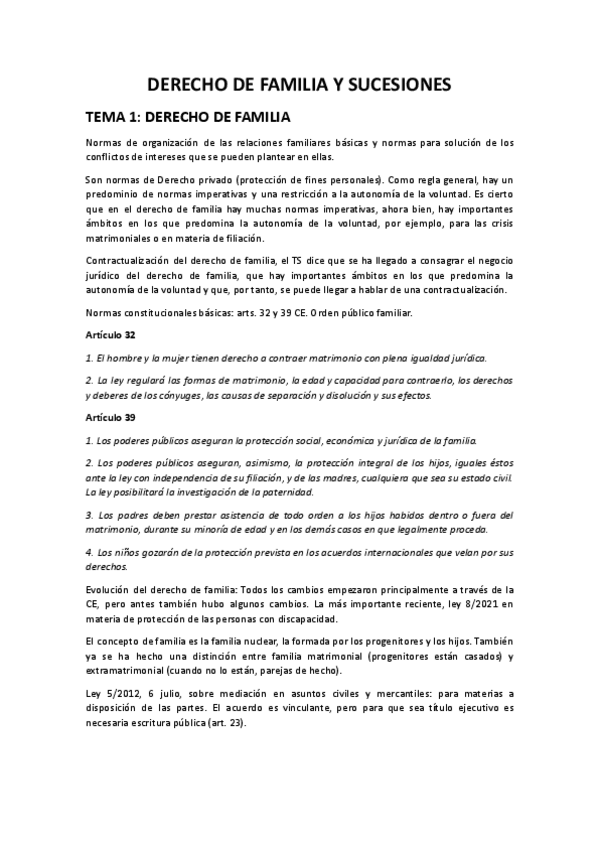 DERECHO DE FAMILIA Y SUCESIONES

TEMA 1: DERECHO DE FAMILIA

Normas de organización de las relaciones familiares básicas y normas para solución de los conflictos de intereses que se pueden plantear en ellas.

Son normas de Derecho privado (protección de fines personales). Como regla general, hay un predominio de normas imperativas y una restricción a la autonomía de la voluntad. Es cierto que en el derecho de familia hay muchas normas imperativas, ahora bien, hay importantes ámbitos en los que predomina la autonomía de la voluntad, por ejemplo, para las crisis matrimoniales o en materia de filiación.

Contractualización del derecho de familia, el TS dice que se ha llegado a consagrar el negocio jurídico del derecho de familia, que hay importantes ámbitos en los que predomina la autonomía de la voluntad y que, por tanto, se puede llegar a hablar de una contractualización.

Normas constitucionales básicas: arts. 32 y 39 CE. Orden público familiar.

Artículo 32

1. El hombre y la mujer tienen derecho a contraer matrimonio con plena igualdad jurídica.

2. La ley regulará las formas de matrimonio, la edad y capacidad para contraerlo, los derechos y deberes de los cónyuges, las causas de separación y disolución y sus efectos.

Artículo 39

1. Los poderes públicos aseguran la protección social, económica y jurídica de la familia.

2. Los poderes públicos aseguran, asimismo, la protección integral de los hijos, iguales éstos ante la ley con independencia de su filiación, y de las madres, cualquiera que sea su estado civil. La ley posibilitará la investigación de la paternidad.

3. Los padres deben prestar asistencia de todo orden a los hijos habidos dentro o fuera del matrimonio, durante su minoría de edad y en los demás casos en que legalmente proceda.

4. Los niños gozarán de la protección prevista en los acuerdos internacionales que velan por sus derechos.

Evolución del derecho de familia: Todos los cambios empezaron principalmente a través de la CE, pero antes también hubo algunos cambios. La más importante reciente, ley 8/2021 en materia de protección de las personas con discapacidad.

El concepto de familia es la familia nuclear, la formada por los progenitores y los hijos. También ya se ha hecho una distinción entre familia matrimonial (progenitores están casados) y extramatrimonial (cuando no lo están, parejas de hecho).

Ley 5/2012, 6 julio, sobre mediación en asuntos civiles y mercantiles: para materias a disposición de las partes. El acuerdo es vinculante, pero para que sea título ejecutivo es necesaria escritura pública (art. 23).